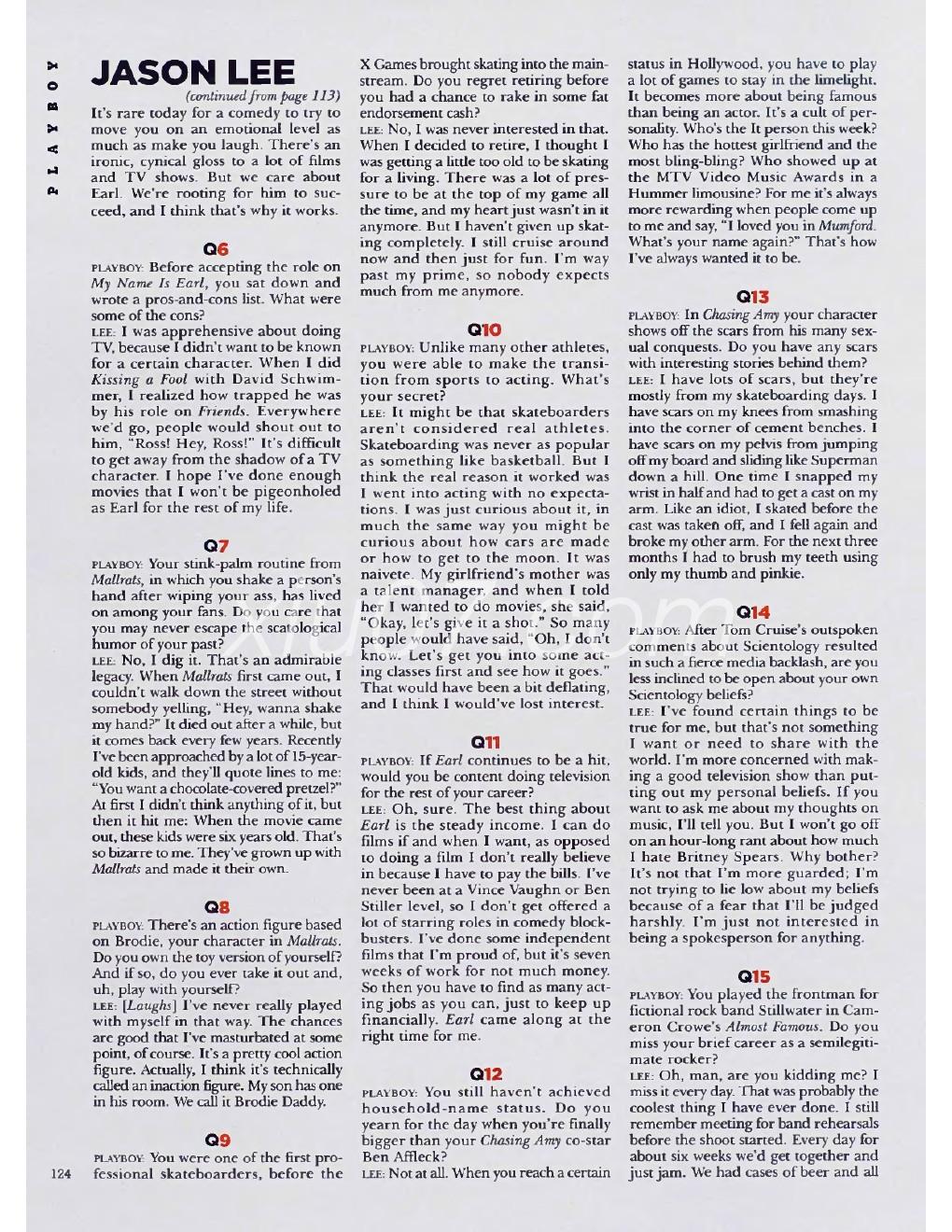 PLAYBOY

JASON LEE

(continued from page 113)

It's rare today for a comedy to try to move you on an emotional level as much as make you laugh. There's an ironic, cynical gloss to a lot of films and TV shows. But we care about Earl. We're rooting for him to succeed, and I think that's why it works.

Q6

PLAYBOY: Before accepting the role on My Name Is Earl, you sat down and wrote a pros-and-cons list. What were some of the cons?

LEE: I was apprehensive about doing TV, because I didn't want to be known for a certain character. When I did Kissing a Fool with David Schwimmer, I realized how trapped he was by his role on Friends. Everywhere we'd go, people would shout out to him, "Ross! Hey, Ross!" It's difficult to get away from the shadow of a TV character. I hope I've done enough movies that I won't be pigeonholed as Earl for the rest of my life.

Q7

PLAYBOY: Your stink-palm routine from Mallrats, in which you shake a person's hand after wiping your ass, has lived on among your fans. Do you care that you may never escape the scatological humor of your past?

LEE: No, I dig it. That's an admirable legacy. When Mallrats first came out, I couldn't walk down the street without somebody yelling, "Hey, wanna shake my hand?" It died out after a while, but it comes back every few years. Recently I've been approached by a lot of 15-year-old kids, and they'll quote lines to me: "You want a chocolate-covered pretzel?" At first I didn't think anything of it, but then it hit me: When the movie came out, these kids were six years old. That's so bizarre to me. They've grown up with Mallrats and made it their own.

Q8

PLAYBOY: There's an action figure based on Brodie, your character in Mallrats. Do you own the toy version of yourself? And if so, do you ever take it out and, uh, play with yourself?

LEE: [Laughs] I've never really played with myself in that way. The chances are good that I've masturbated at some point, of course. It's a pretty cool action figure. Actually, I think it's technically called an inaction figure. My son has one in his room. We call it Brodie Daddy.

Q9

PLAYBOY: You were one of the first professional skateboarders, before the X Games brought skating into the mainstream. Do you regret retiring before you had a chance to rake in some fat endorsement cash?

LEE: No, I was never interested in that. When I decided to retire, I thought I was getting a little too old to be skating for a living. There was a lot of pressure to be at the top of my game all the time, and my heart just wasn't in it anymore. But I haven't given up skating completely. I still cruise around now and then just for fun. I'm way past my prime, so nobody expects much from me anymore.

Q10

PLAYBOY: Unlike many other athletes, you were able to make the transition from sports to acting. What's your secret?

LEE: It might be that skateboarders aren't considered real athletes. Skateboarding was never as popular as something like basketball. But I think the real reason it worked was I went into acting with no expectations. I was just curious about it, in much the same way you might be curious about how cars are made or how to get to the moon. It was naivete. My girlfriend's mother was a talent manager, and when I told her I wanted to do movies, she said, "Okay, let's give it a shot." So many people would have said, "Oh, I don't know. Let's get you into some acting classes first and see how it goes." That would have been a bit deflating, and I think I would've lost interest.

Q11

PLAYBOY: If Earl continues to be a hit, would you be content doing television for the rest of your career?

LEE: Oh, sure. The best thing about Earl is the steady income. I can do films if and when I want, as opposed to doing a film I don't really believe in because I have to pay the bills. I've never been at a Vince Vaughn or Ben Stiller level, so I don't get offered a lot of starring roles in comedy blockbusters. I've done some independent films that I'm proud of, but it's seven weeks of work for not much money. So then you have to find as many acting jobs as you can, just to keep up financially. Earl came along at the right time for me.

Q12

PLAYBOY: You still haven't achieved household-name status. Do you yearn for the day when you're finally bigger than your Chasing Amy co-star Ben Affleck?

LEE: Not at all. When you reach a certain status in Hollywood, you have to play a lot of games to stay in the limelight. It becomes more about being famous than being an actor. It's a cult of personality. Who's the It person this week? Who has the hottest girlfriend and the most bling-bling? Who showed up at the MTV Video Music Awards in a Hummer limousine? For me it's always more rewarding when people come up to me and say, "I loved you in Mumford. What's your name again?" That's how I've always wanted it to be.

Q13

PLAYBOY: In Chasing Amy your character shows off the scars from his many sexual conquests. Do you have any scars with interesting stories behind them?

LEE: I have lots of scars, but they're mostly from my skateboarding days. I have scars on my knees from smashing into the corner of cement benches. I have scars on my pelvis from jumping off my board and sliding like Superman down a hill. One time I snapped my wrist in half and had to get a cast on my arm. Like an idiot, I skated before the cast was taken off, and I fell again and broke my other arm. For the next three months I had to brush my teeth using only my thumb and pinkie.

Q14

PLAYBOY: After Tom Cruise's outspoken comments about Scientology resulted in such a fierce media backlash, are you less inclined to be open about your own Scientology beliefs?

LEE: I've found certain things to be true for me, but that's not something I want or need to share with the world. I'm more concerned with making a good television show than putting out my personal beliefs. If you want to ask me about my thoughts on music, I'll tell you. But I won't go off on an hour-long rant about how much I hate Britney Spears. Why bother? It's not that I'm more guarded; I'm not trying to lie low about my beliefs because of a fear that I'll be judged harshly. I'm just not interested in being a spokesperson for anything.

Q15

PLAYBOY: You played the frontman for fictional rock band Stillwater in Cameron Crowe's Almost Famous. Do you miss your brief career as a semilegitimate rocker?

LEE: Oh, man, are you kidding me? I miss it every day. That was probably the coolest thing I have ever done. I still remember meeting for band rehearsals before the shoot started. Every day for about six weeks we'd get together and just jam. We had cases of beer and all

124